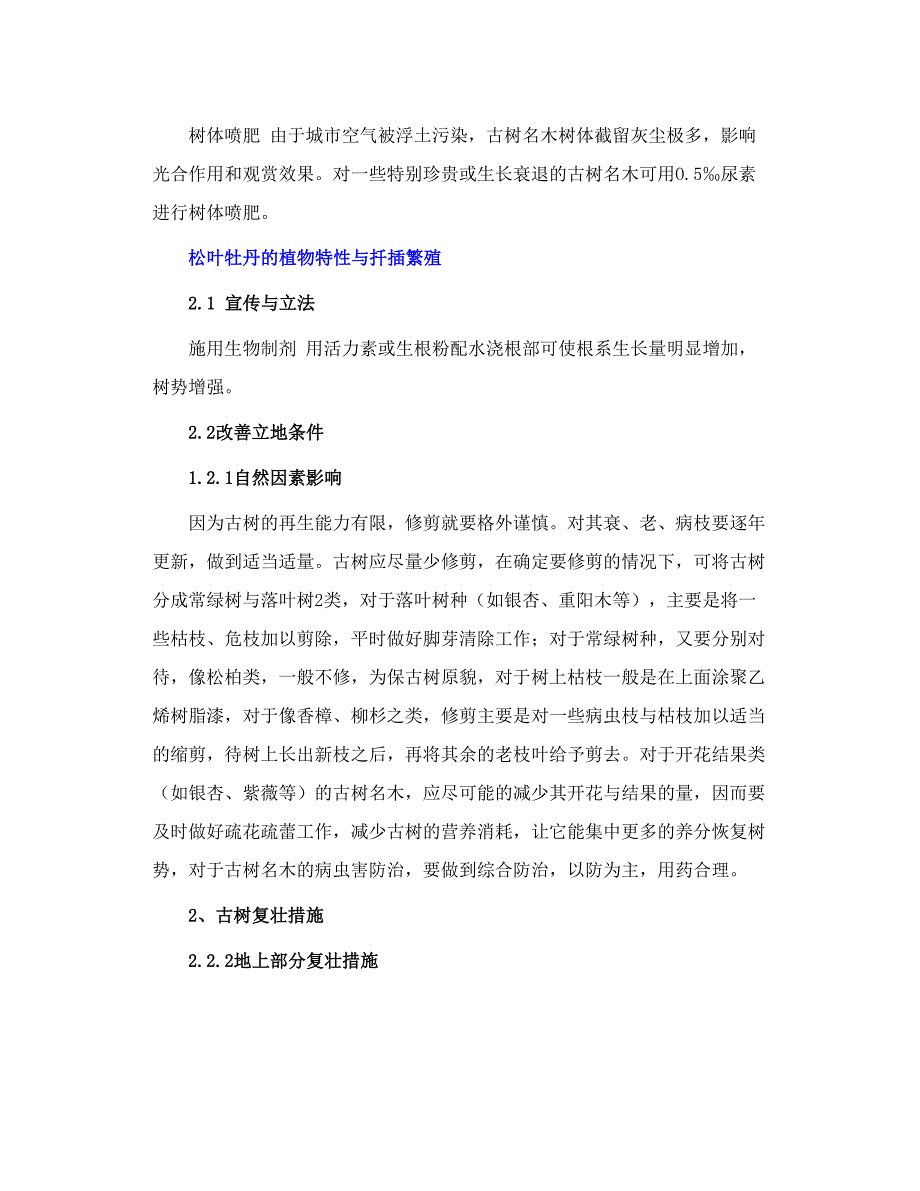 树体喷肥 由于城市空气被浮土污染，古树名木树体截留灰尘极多，影响光合作用和观赏效果。对一些特别珍贵或生长衰退的古树名木可用0.5%尿素进行树体喷肥。

松叶牡丹的植物特性与扦插繁殖

2.1 宣传与立法

施用生物制剂 用活力素或生根粉配水浇根部可使根系生长量明显增加，树势增强。

2.2改善立地条件

1.2.1自然因素影响

因为古树的再生能力有限，修剪就要格外谨慎。对其衰、老、病枝要逐年更新，做到适当适量。古树应尽量少修剪，在确定要修剪的情况下，可将古树分成常绿树与落叶树2类，对于落叶树种（如银杏、重阳木等），主要是将一些枯枝、危枝加以剪除，平时做好脚芽清除工作；对于常绿树种，又要分别对待，像松柏类，一般不修，为保古树原貌，对于树上枯枝一般是在上面涂聚乙烯树脂漆，对于像香樟、柳杉之类，修剪主要是对一些病虫枝与枯枝加以适当的缩剪，待树上长出新枝之后，再将其余的老枝叶给予剪去。对于开花结果类（如银杏、紫薇等）的古树名木，应尽可能的减少其开花与结果的量，因而要及时做好疏花疏蕾工作，减少古树的营养消耗，让它能集中更多的养分恢复树势，对于古树名木的病虫害防治，要做到综合防治，以防为主，用药合理。

2、古树复壮措施

2.2.2地上部分复壮措施